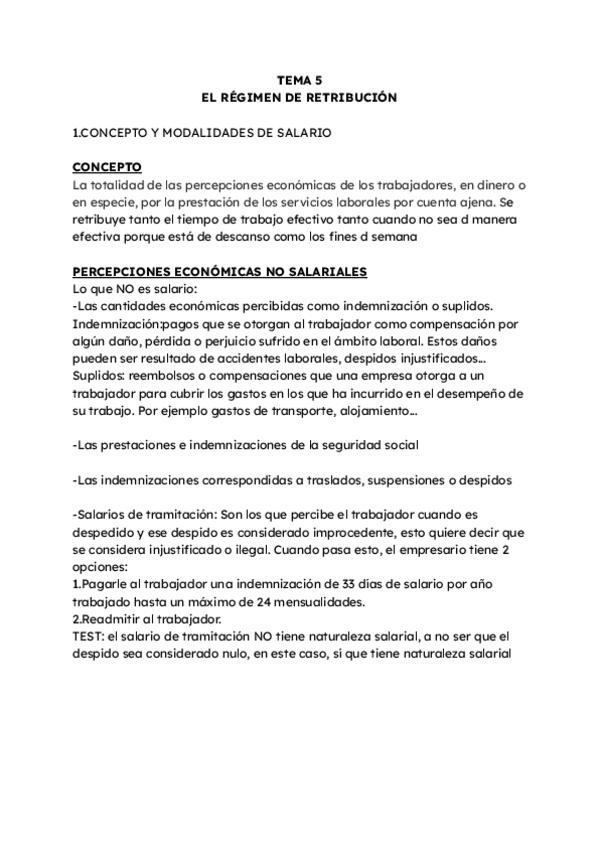 TEMA 5
EL RÉGIMEN DE RETRIBUCIÓN

1.CONCEPTO Y MODALIDADES DE SALARIO

CONCEPTO
La totalidad de las percepciones económicas de los trabajadores, en dinero o en especie, por la prestación de los servicios laborales por cuenta ajena. Se retribuye tanto el tiempo de trabajo efectivo tanto cuando no sea d manera efectiva porque está de descanso como los fines d semana

PERCEPCIONES ECONÓMICAS NO SALARIALES
Lo que NO es salario:
-Las cantidades económicas percibidas como indemnización o suplidos.
Indemnización:pagos que se otorgan al trabajador como compensación por algún daño, pérdida o perjuicio sufrido en el ámbito laboral. Estos daños pueden ser resultado de accidentes laborales, despidos injustificados...
Suplidos: reembolsos o compensaciones que una empresa otorga a un trabajador para cubrir los gastos en los que ha incurrido en el desempeño de su trabajo. Por ejemplo gastos de transporte, alojamiento...

-Las prestaciones e indemnizaciones de la seguridad social

-Las indemnizaciones correspondidas a traslados, suspensiones o despidos

-Salarios de tramitación: Son los que percibe el trabajador cuando es despedido y ese despido es considerado improcedente, esto quiere decir que se considera injustificado o ilegal. Cuando pasa esto, el empresario tiene 2 opciones:
1.Pagarle al trabajador una indemnización de 33 días de salario por año trabajado hasta un máximo de 24 mensualidades.
2.Readmitir al trabajador.
TEST: el salario de tramitación NO tiene naturaleza salarial, a no ser que el despido sea considerado nulo, en este caso, si que tiene naturaleza salarial